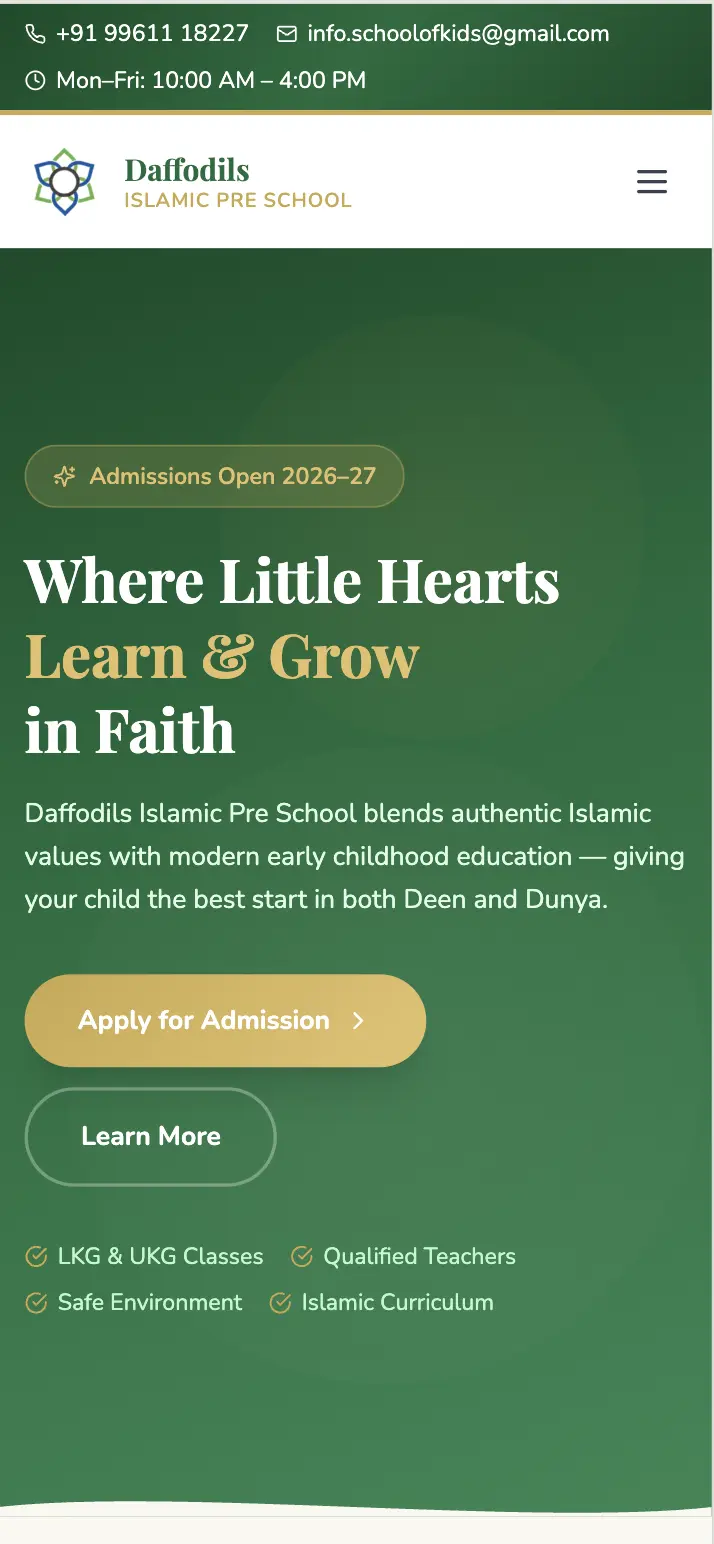 +91 99611 18227 info.schoolofkids@gmail.com
Mon–Fri: 10:00 AM – 4:00 PM

Daffodils
ISLAMIC PRE SCHOOL

Admissions Open 2026–27

Where Little Hearts Learn & Grow in Faith

Daffodils Islamic Pre School blends authentic Islamic values with modern early childhood education — giving your child the best start in both Deen and Dunya.

Apply for Admission

Learn More

LKG & UKG Classes
Qualified Teachers
Safe Environment
Islamic Curriculum